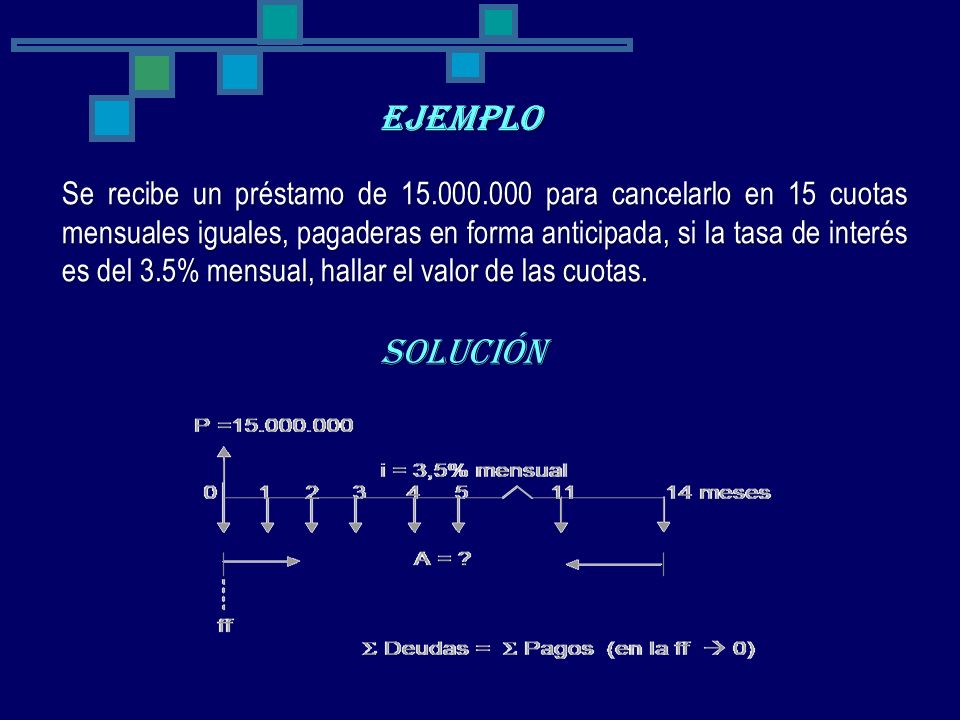 EJEMPLO

Se recibe un préstamo de 15.000.000 para cancelarlo en 15 cuotas mensuales iguales, pagaderas en forma anticipada, si la tasa de interés es del 3.5% mensual, hallar el valor de las cuotas.

SOLUCIÓN

P =15.000.000

i = 3,5% mensual

0 1 2 3 4 5 11 14 meses

A = ?

ff

$\Sigma$ Deudas = $\Sigma$ Pagos (en la ff $\rightarrow$ 0)